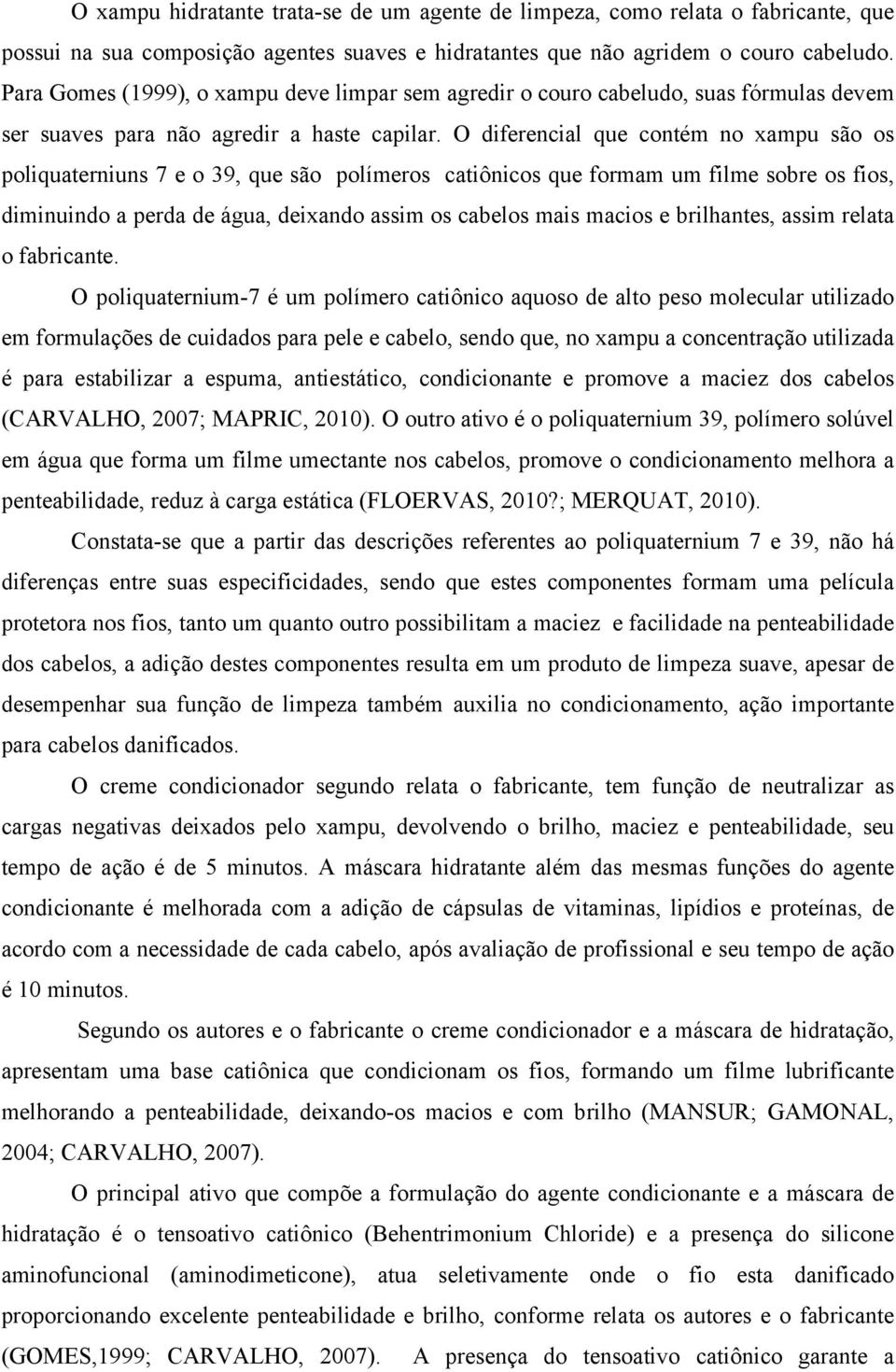 O xampu hidratante trata-se de um agente de limpeza, como relata o fabricante, que possui na sua composição agentes suaves e hidratantes que não agridem o couro cabeludo. Para Gomes (1999), o xampu deve limpar sem agredir o couro cabeludo, suas fórmulas devem ser suaves para não agredir a haste capilar. O diferencial que contém no xampu são os poliquaterniuns 7 e o 39, que são polímeros catiônicos que formam um filme sobre os fios, diminuindo a perda de água, deixando assim os cabelos mais macios e brilhantes, assim relata o fabricante.

O poliquaternium-7 é um polímero catiônico aquoso de alto peso molecular utilizado em formulações de cuidados para pele e cabelo, sendo que, no xampu a concentração utilizada é para estabilizar a espuma, antiestático, condicionante e promove a maciez dos cabelos (CARVALHO, 2007; MAPRIC, 2010). O outro ativo é o poliquaternium 39, polímero solúvel em água que forma um filme umectante nos cabelos, promove o condicionamento melhora a penteabilidade, reduz à carga estática (FLOERVAS, 2010?; MERQUAT, 2010).

Constata-se que a partir das descrições referentes ao poliquaternium 7 e 39, não há diferenças entre suas especificidades, sendo que estes componentes formam uma película protetora nos fios, tanto um quanto outro possibilitam a maciez e facilidade na penteabilidade dos cabelos, a adição destes componentes resulta em um produto de limpeza suave, apesar de desempenhar sua função de limpeza também auxilia no condicionamento, ação importante para cabelos danificados.

O creme condicionador segundo relata o fabricante, tem função de neutralizar as cargas negativas deixados pelo xampu, devolvendo o brilho, maciez e penteabilidade, seu tempo de ação é de 5 minutos. A máscara hidratante além das mesmas funções do agente condicionante é melhorada com a adição de cápsulas de vitaminas, lipídios e proteínas, de acordo com a necessidade de cada cabelo, após avaliação de profissional e seu tempo de ação é 10 minutos.

Segundo os autores e o fabricante o creme condicionador e a máscara de hidratação, apresentam uma base catiônica que condicionam os fios, formando um filme lubrificante melhorando a penteabilidade, deixando-os macios e com brilho (MANSUR; GAMONAL, 2004; CARVALHO, 2007).

O principal ativo que compõe a formulação do agente condicionante e a máscara de hidratação é o tensoativo catiônico (Behentrimonium Chloride) e a presença do silicone aminofuncional (aminodimeticone), atua seletivamente onde o fio esta danificado proporcionando excelente penteabilidade e brilho, conforme relata os autores e o fabricante (GOMES,1999; CARVALHO, 2007). A presença do tensoativo catiônico garante a